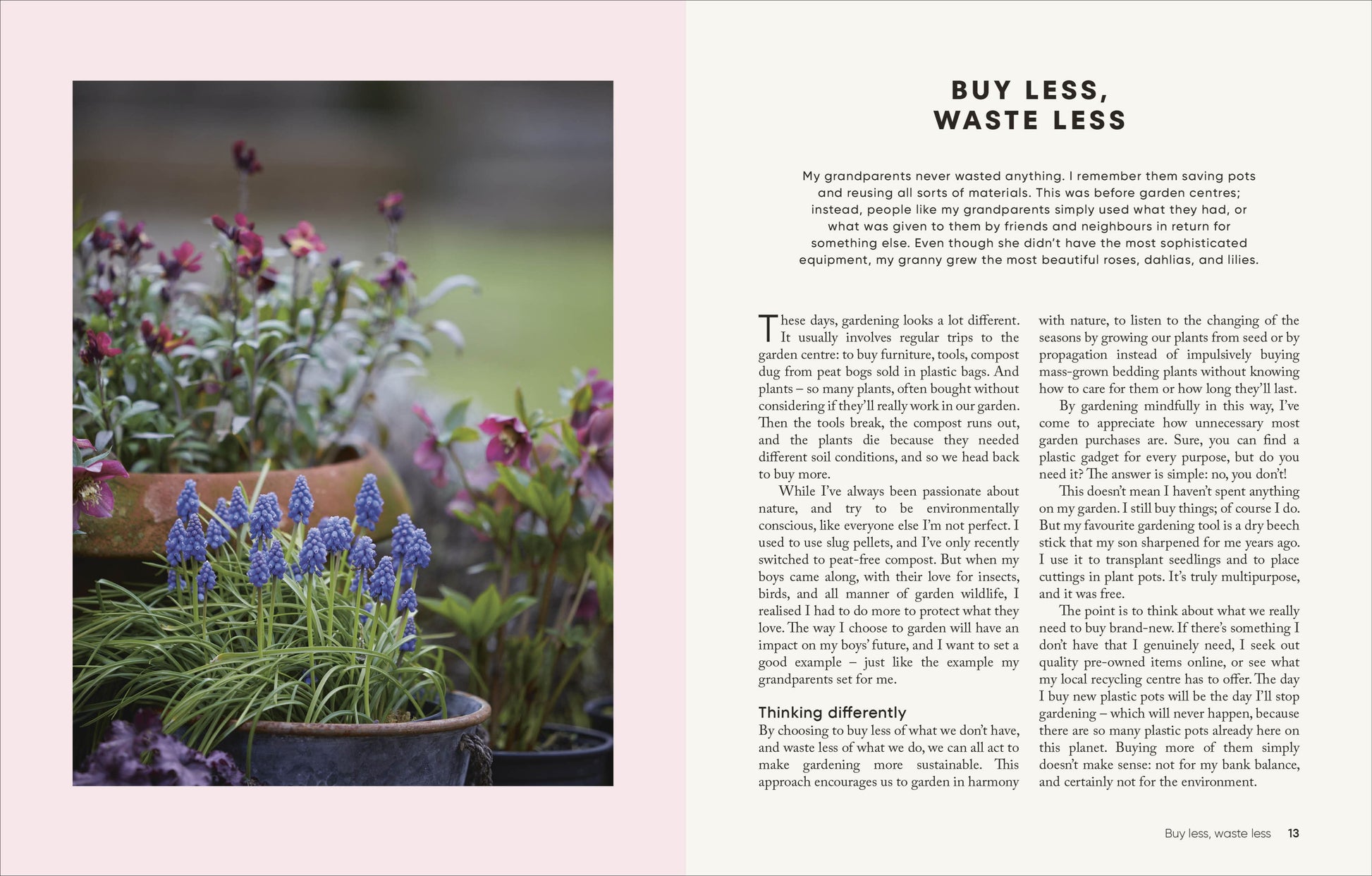 BUY LESS, WASTE LESS

My grandparents never wasted anything. I remember them saving pots and reusing all sorts of materials. This was before garden centres; instead, people like my grandparents simply used what they had, or what was given to them by friends and neighbours in return for something else. Even though she didn't have the most sophisticated equipment, my granny grew the most beautiful roses, dahlias, and lilies.

These days, gardening looks a lot different. It usually involves regular trips to the garden centre: to buy furniture, tools, compost dug from peat bogs sold in plastic bags. And plants – so many plants, often bought without considering if they'll really work in our garden. Then the tools break, the compost runs out, and the plants die because they needed different soil conditions, and so we head back to buy more.

While I've always been passionate about nature, and try to be environmentally conscious, like everyone else I'm not perfect. I used to use slug pellets, and I've only recently switched to peat-free compost. But when my boys came along, with their love for insects, birds, and all manner of garden wildlife, I realised I had to do more to protect what they love. The way I choose to garden will have an impact on my boys' future, and I want to set a good example – just like the example my grandparents set for me.

Thinking differently

By choosing to buy less of what we don't have, and waste less of what we do, we can all act to make gardening more sustainable. This approach encourages us to garden in harmony with nature, to listen to the changing of the seasons by growing our plants from seed or by propagation instead of impulsively buying mass-grown bedding plants without knowing how to care for them or how long they'll last.

By gardening mindfully in this way, I've come to appreciate how unnecessary most garden purchases are. Sure, you can find a plastic gadget for every purpose, but do you need it? The answer is simple: no, you don't!

This doesn't mean I haven't spent anything on my garden. I still buy things; of course I do. But my favourite gardening tool is a dry beech stick that my son sharpened for me years ago. I use it to transplant seedlings and to place cuttings in plant pots. It's truly multipurpose, and it was free.

The point is to think about what we really need to buy brand-new. If there's something I don't have that I genuinely need, I seek out quality pre-owned items online, or see what my local recycling centre has to offer. The day I buy new plastic pots will be the day I'll stop gardening – which will never happen, because there are so many plastic pots already here on this planet. Buying more of them simply doesn't make sense: not for my bank balance, and certainly not for the environment.

Buy less, waste less 13